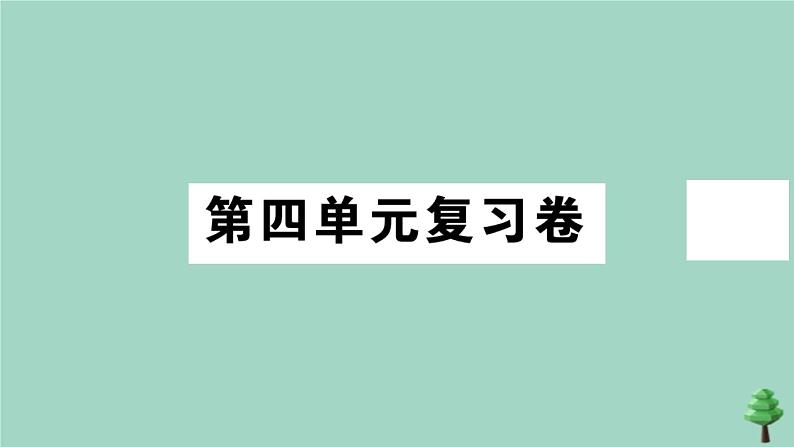 第四单元复习卷